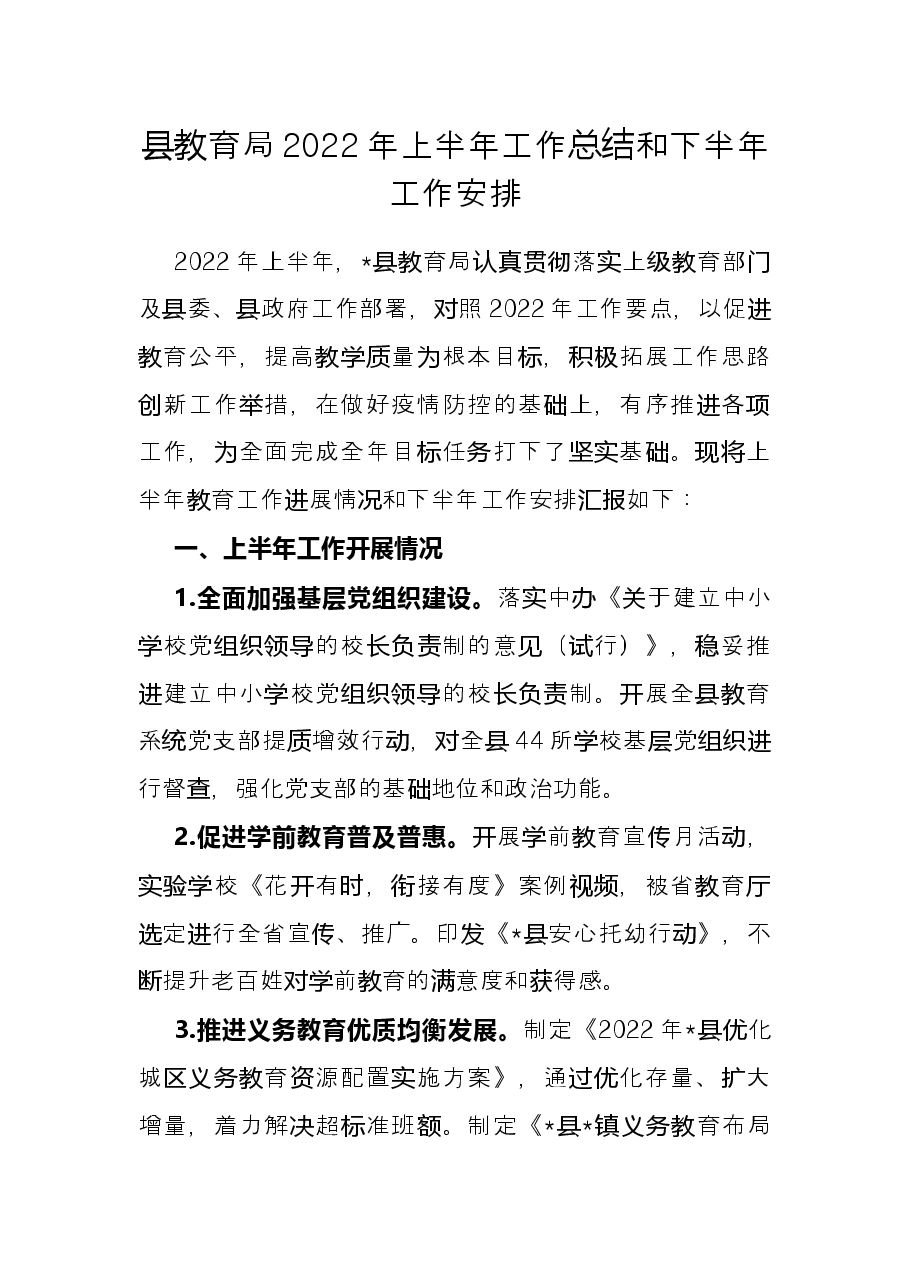 县教育局2022年上半年工作总结和下半年工作安排

2022年上半年，*县教育局认真贯彻落实上级教育部门及县委、县政府工作部署，对照2022年工作要点，以促进教育公平，提高教学质量为根本目标，积极拓展工作思路创新工作举措，在做好疫情防控的基础上，有序推进各项工作，为全面完成全年目标任务打下了坚实基础。现将上半年教育工作进展情况和下半年工作安排汇报如下：

一、上半年工作开展情况

1.全面加强基层党组织建设。落实中办《关于建立中小学校党组织领导的校长负责制的意见（试行）》，稳妥推进建立中小学校党组织领导的校长负责制。开展全县教育系统党支部提质增效行动，对全县44所学校基层党组织进行督查，强化党支部的基础地位和政治功能。

2.促进学前教育普及普惠。开展学前教育宣传月活动，实验学校《花开有时，衔接有度》案例视频，被省教育厅选定进行全省宣传、推广。印发《*县安心托幼行动》，不断提升老百姓对学前教育的满意度和获得感。

3.推进义务教育优质均衡发展。制定《2022年*县优化城区义务教育资源配置实施方案》，通过优化存量、扩大增量，着力解决超标准班额。制定《*县*镇义务教育布局